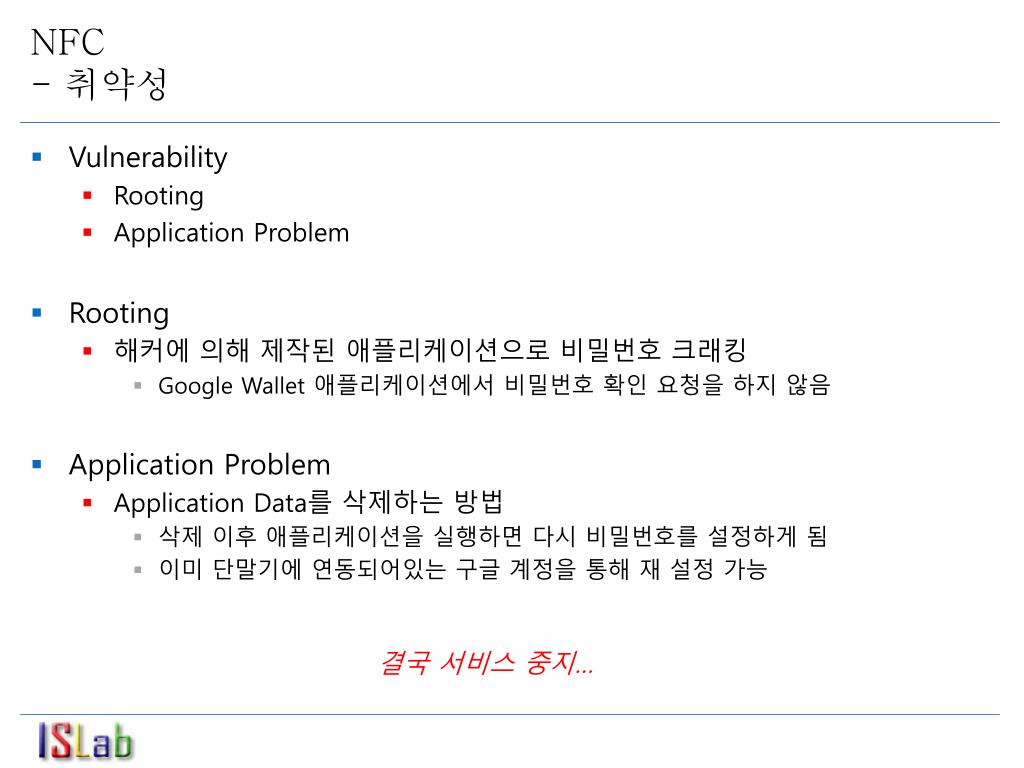 NFC
– 취약성

Vulnerability
Rooting
Application Problem

Rooting
해커에 의해 제작된 애플리케이션으로 비밀번호 크래킹
Google Wallet 애플리케이션에서 비밀번호 확인 요청을 하지 않음

Application Problem
Application Data를 삭제하는 방법
삭제 이후 애플리케이션을 실행하면 다시 비밀번호를 설정하게 됨
이미 단말기에 연동되어있는 구글 계정을 통해 재 설정 가능

결국 서비스 중지…

ISLab